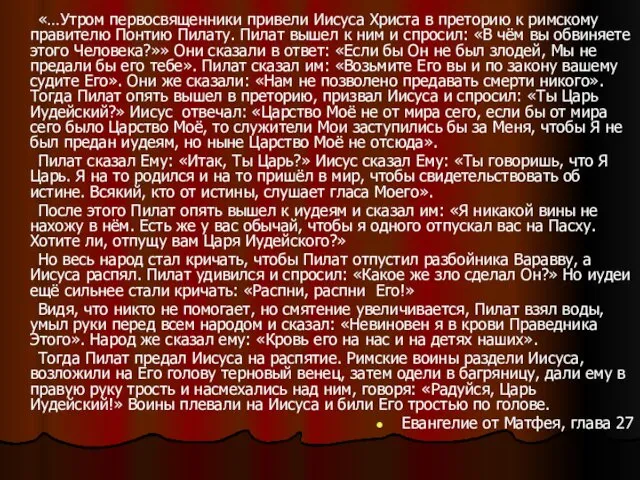 «…Утром первосвященники привели Иисуса Христа в преторию к римскому правителю Понтию Пилату. Пилат вышел к ним и спросил: «В чём вы обвиняете этого Человека?»» Они сказали в ответ: «Если бы Он не был злодей, Мы не предали бы его тебе». Пилат сказал им: «Возьмите Его вы и по закону вашему судите Его». Они же сказали: «Нам не позволено предавать смерти никого». Тогда Пилат опять вышел в преторию, призвал Иисуса и спросил: «Ты Царь Иудейский?» Иисус отвечал: «Царство Моё не от мира сего, если бы от мира сего было Царство Моё, то служители Мои заступились бы за Меня, чтобы Я не был предан иудеям, но ныне Царство Моё не отсюда».

Пилат сказал Ему: «Итак, Ты Царь?» Иисус сказал Ему: «Ты говоришь, что Я Царь. Я на то родился и на то пришёл в мир, чтобы свидетельствовать об истине. Всякий, кто от истины, слушает гласа Моего».

После этого Пилат опять вышел к иудеям и сказал им: «Я никакой вины не нахожу в нём. Есть же у вас обычай, чтобы я одного отпускал вас на Пасху. Хотите ли, отпущу вам Царя Иудейского?»

Но весь народ стал кричать, чтобы Пилат отпустил разбойника Варавву, а Иисуса распял. Пилат удивился и спросил: «Какое же зло сделал Он?» Но иудеи ещё сильнее стали кричать: «Распни, распни Его!»

Видя, что никто не помогает, но смятение увеличивается, Пилат взял воды, умыл руки перед всем народом и сказал: «Невиновен я в крови Праведника Этого». Народ же сказал ему: «Кровь его на нас и на детях наших».

Тогда Пилат предал Иисуса на распятие. Римские воины раздели Иисуса, возложили на Его голову терновый венец, затем одели в багряницу, дали ему в правую руку трость и насмехались над ним, говоря: «Радуйся, Царь Иудейский!» Воины плевали на Иисуса и били Его тростью по голове.

Евангелие от Матфея, глава 27